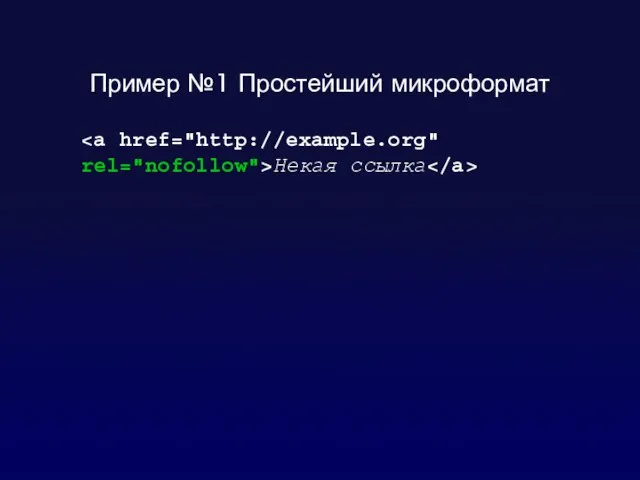 Пример №1 Простейший микроформат

<a href="http://example.org" rel="nofollow">Некая ссылка</a>